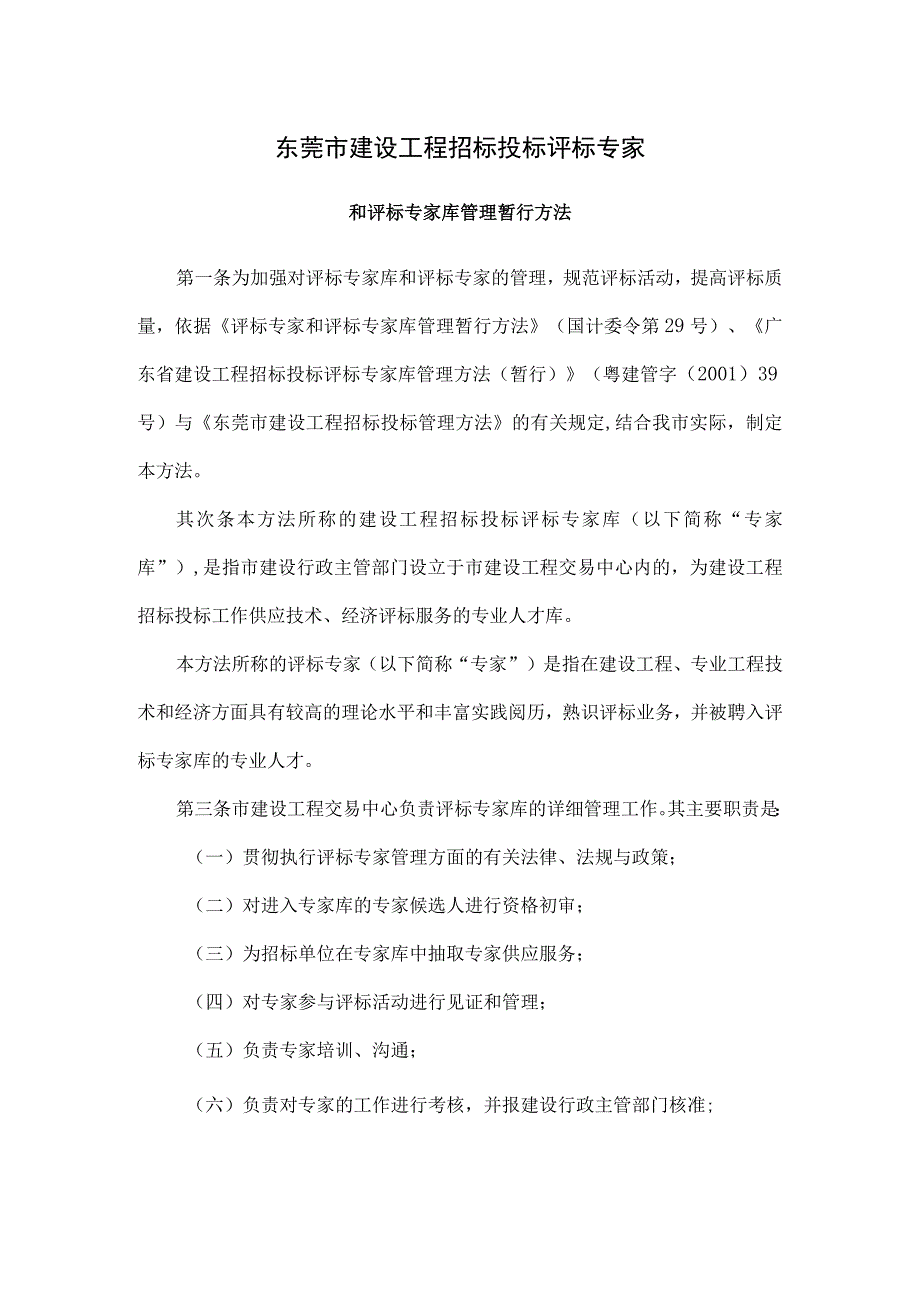 东莞市建设工程招标投标评标专家

和评标专家库管理暂行方法

第一条为加强对评标专家库和评标专家的管理，规范评标活动，提高评标质量，依据《评标专家和评标专家库管理暂行方法》（国计委令第29号）、《广东省建设工程招标投标评标专家库管理方法（暂行）》（粤建管字（2001）39号）与《东莞市建设工程招标投标管理方法》的有关规定,结合我市实际，制定本方法。

其次条本方法所称的建设工程招标投标评标专家库（以下简称“专家库”），是指市建设行政主管部门设立于市建设工程交易中心内的，为建设工程招标投标工作供应技术、经济评标服务的专业人才库。

本方法所称的评标专家（以下简称“专家”）是指在建设工程、专业工程技术和经济方面具有较高的理论水平和丰富实践阅历，熟识评标业务，并被聘入评标专家库的专业人才。

第三条市建设工程交易中心负责评标专家库的详细管理工作。其主要职责是

（一）贯彻执行评标专家管理方面的有关法律、法规与政策；

（二）对进入专家库的专家候选人进行资格初审；

（三）为招标单位在专家库中抽取专家供应服务；

（四）对专家参与评标活动进行见证和管理；

（五）负责专家培训、沟通；

（六）负责对专家的工作进行考核，并报建设行政主管部门核准；